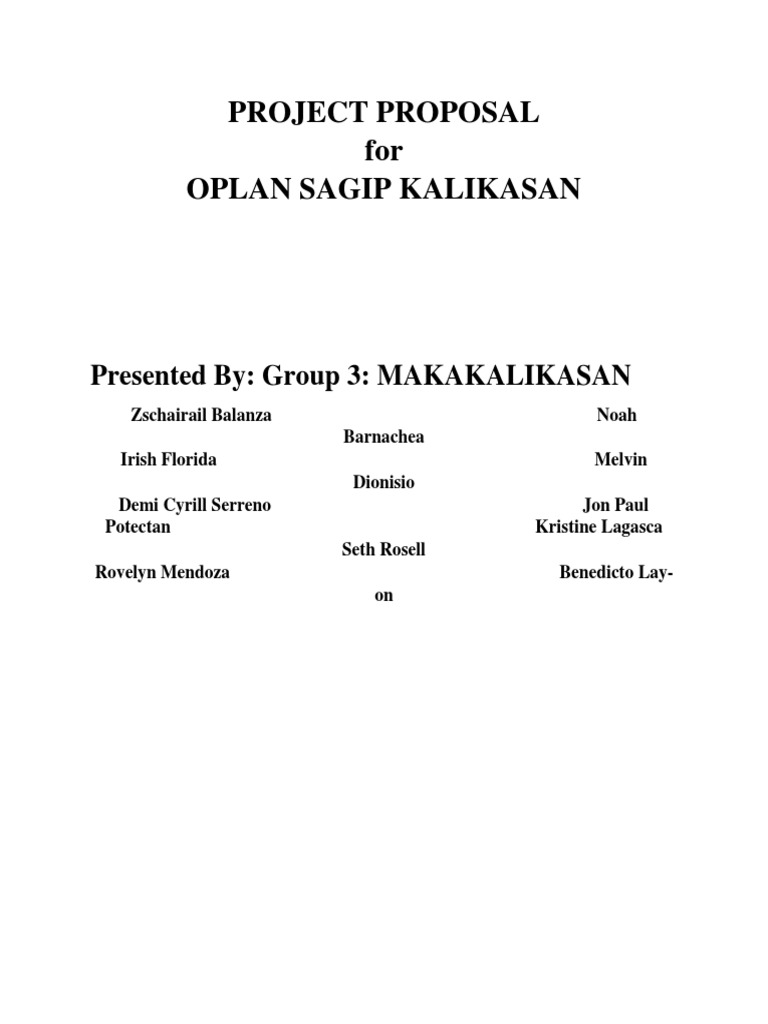 PROJECT PROPOSAL
for
OPLAN SAGIP KALIKASAN

Presented By: Group 3: MAKAKALIKASAN

Zschairail Balanza Noah Barnachea
Irish Florida Melvin Dionisio
Demi Cyrill Serreno Jon Paul Potectan
Kristine Lagasca Seth Rosell
Rovelyn Mendoza Benedicto Lay-on